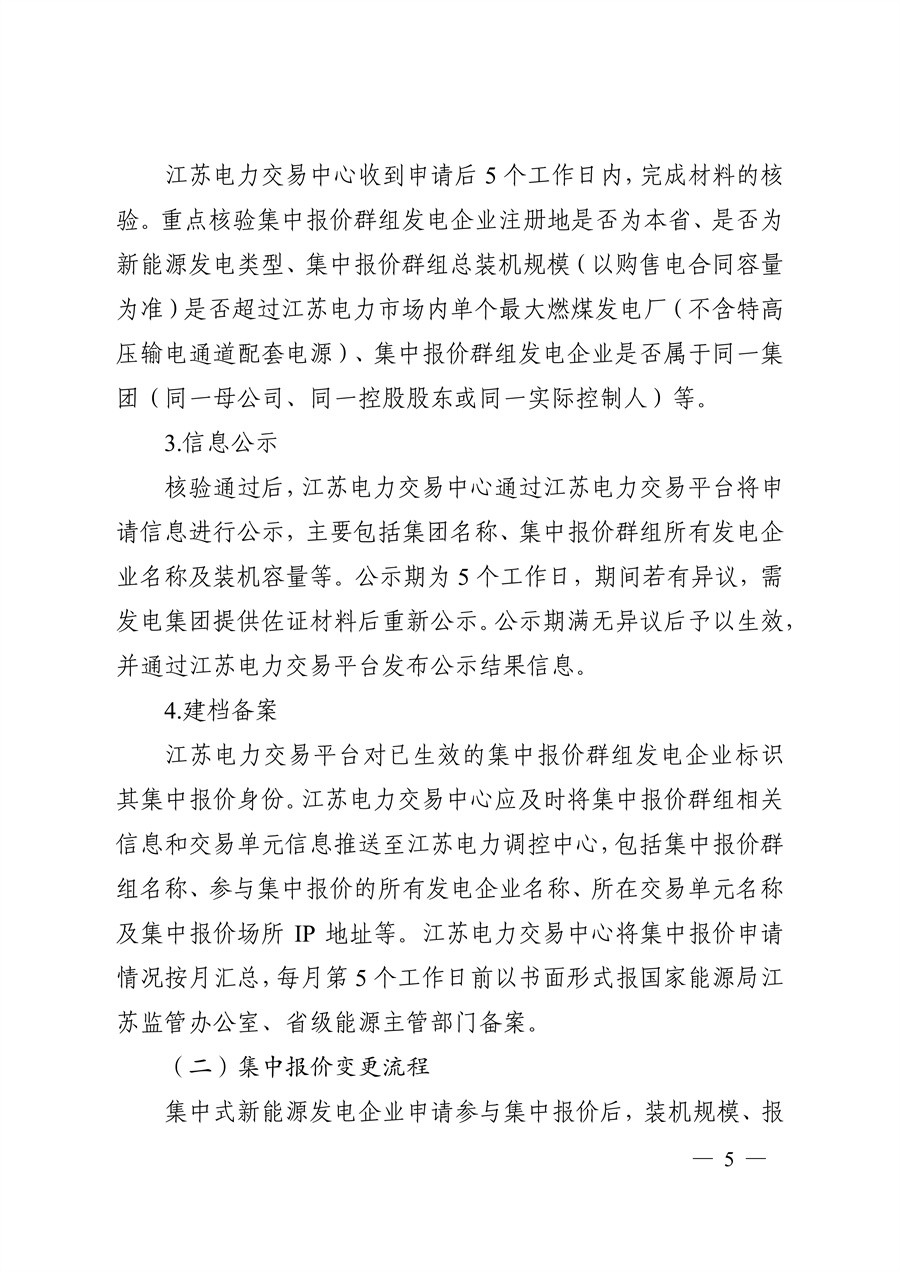 江苏电力交易中心收到申请后5个工作日内，完成材料的核验。重点核验集中报价群组发电企业注册地是否为本省、是否为新能源发电类型、集中报价群组总装机规模（以购售电合同容量为准）是否超过江苏电力市场内单个最大燃煤发电厂（不含特高压输电通道配套电源）、集中报价群组发电企业是否属于同一集团（同一母公司、同一控股股东或同一实际控制人）等。

3.信息公示

核验通过后，江苏电力交易中心通过江苏电力交易平台将申请信息进行公示，主要包括集团名称、集中报价群组所有发电企业名称及装机容量等。公示期为5个工作日，期间若有异议，需发电集团提供佐证材料后重新公示。公示期满无异议后予以生效，并通过江苏电力交易平台发布公示结果信息。

4.建档备案

江苏电力交易平台对已生效的集中报价群组发电企业标识其集中报价身份。江苏电力交易中心应及时将集中报价群组相关信息和交易单元信息推送至江苏电力调控中心，包括集中报价群组名称、参与集中报价的所有发电企业名称、所在交易单元名称及集中报价场所IP地址等。江苏电力交易中心将集中报价申请情况按月汇总，每月第5个工作日前以书面形式报国家能源局江苏监管办公室、省级能源主管部门备案。

（二）集中报价变更流程

集中式新能源发电企业申请参与集中报价后，装机规模、报

— 5 —